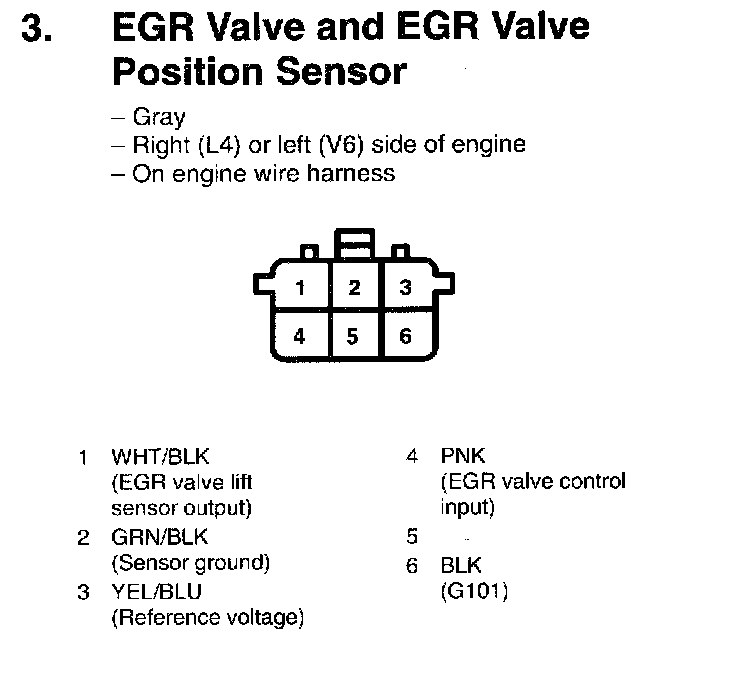 3. EGR Valve and EGR Valve Position Sensor

- Gray
- Right (L4) or left (V6) side of engine
- On engine wire harness

1 2 3
4 5 6

1 WHT/BLK
(EGR valve lift sensor output)
2 GRN/BLK
(Sensor ground)
3 YEL/BLU
(Reference voltage)

4 PNK
(EGR valve control input)
5 -
6 BLK
(G101)